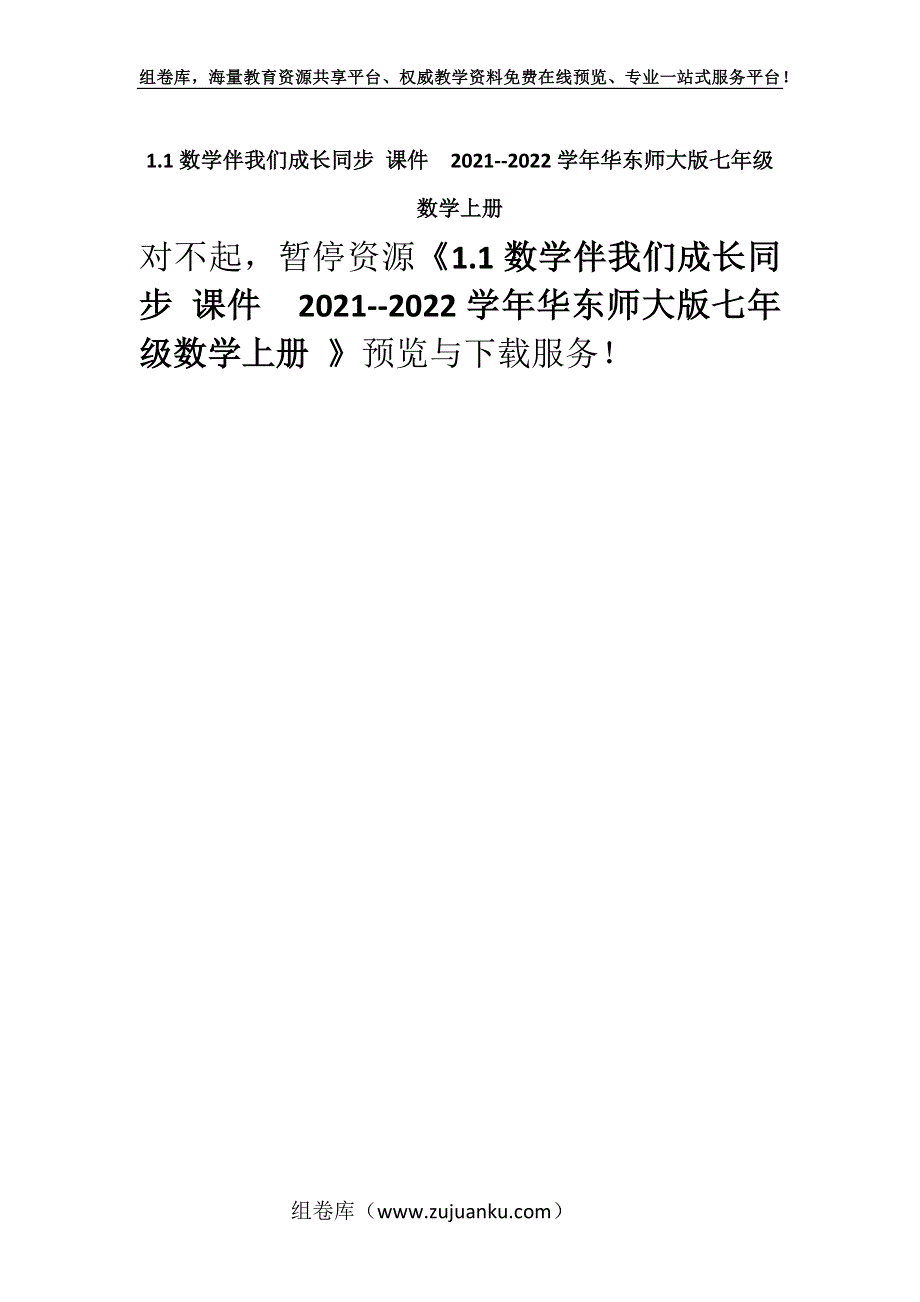 组卷库，海量教育资源共享平台、权威教学资料免费在线预览、专业一站式服务平台！

1.1 数学伴我们成长同步 课件 2021--2022 学年华东师大版七年级数学上册

对不起，暂停资源《1.1 数学伴我们成长同步 课件 2021--2022 学年华东师大版七年级数学上册 》预览与下载服务！

组卷库（www.zujuanku.com）